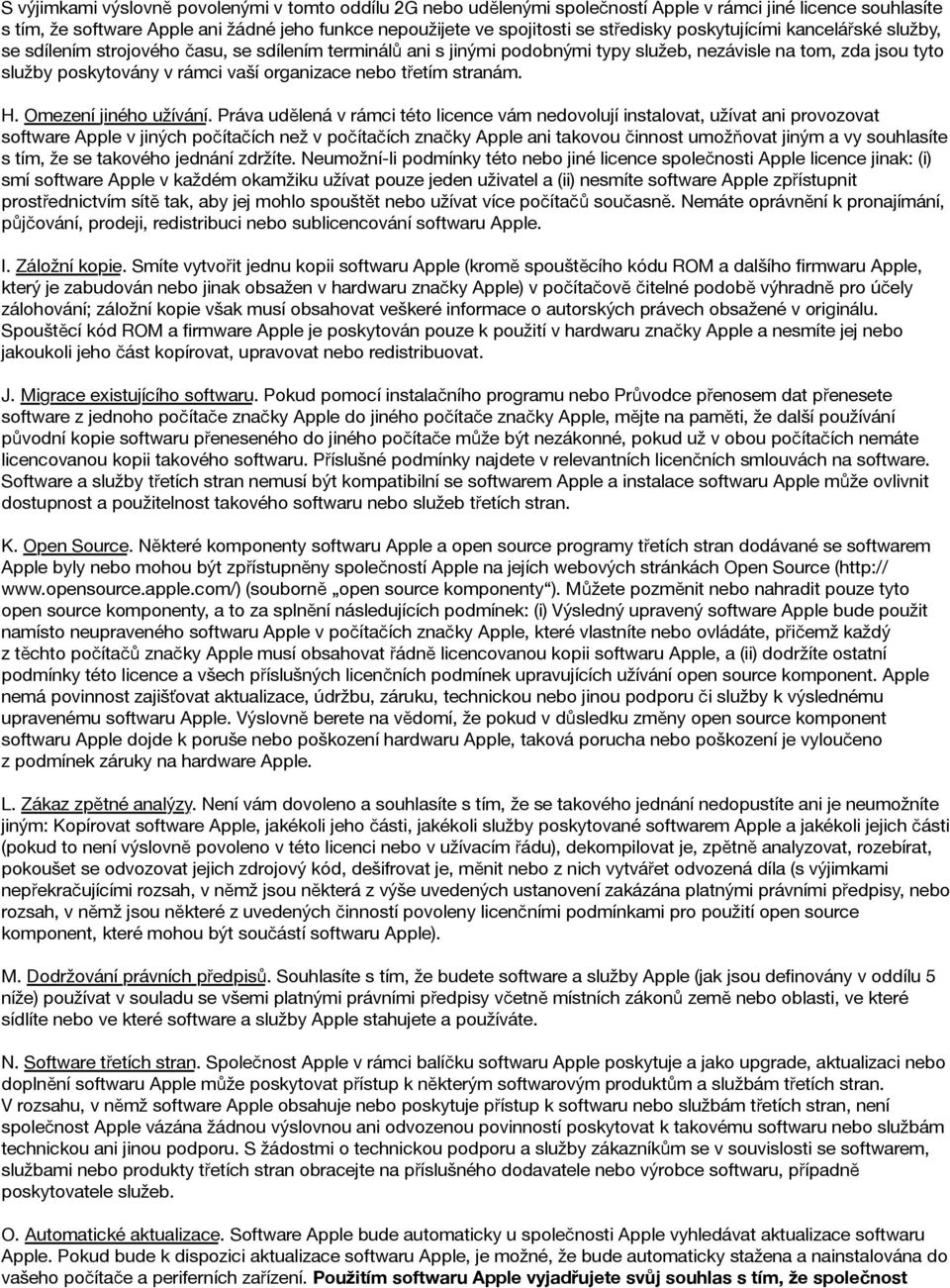 S výjimkami výslovně povolenými v tomto oddílu 2G nebo udělenými společností Apple v rámci jiné licence souhlasíte s tím, že software Apple ani žádné jeho funkce nepoužijete ve spojitosti se středisky poskytujícími kancelářské služby, se sdílením strojového času, se sdílením terminálů ani s jinými podobnými typy služeb, nezávisle na tom, zda jsou tyto služby poskytovány v rámci vaší organizace nebo třetím stranám.

H. Omezení jiného užívání. Práva udělená v rámci této licence vám nedovolují instalovat, užívat ani provozovat software Apple v jiných počítačích než v počítačích značky Apple ani takovou činnost umožňovat jiným a vy souhlasíte s tím, že se takového jednání zdržíte. Neumožní-li podmínky této nebo jiné licence společnosti Apple licence jinak: (i) smí software Apple v každém okamžiku užívat pouze jeden uživatel a (ii) nesmíte software Apple zpřístupnit prostřednictvím sítě tak, aby jej mohlo spouštět nebo užívat více počítačů současně. Nemáte oprávnění k pronajímání, půjčování, prodeji, redistribuci nebo sublicencování softwaru Apple.

I. Záložní kopie. Smíte vytvořit jednu kopii softwaru Apple (kromě spouštěcího kódu ROM a dalšího firmwaru Apple, který je zabudován nebo jinak obsažen v hardwaru značky Apple) v počítačově čitelné podobě výhradně pro účely zálohování; záložní kopie však musí obsahovat veškeré informace o autorských právech obsažené v originálu. Spouštěcí kód ROM a firmware Apple je poskytován pouze k použití v hardwaru značky Apple a nesmíte jej nebo jakoukoli jeho část kopírovat, upravovat nebo redistribuovat.

J. Migrace existujícího softwaru. Pokud pomocí instalačního programu nebo Průvodce přenosem dat přenesete software z jednoho počítače značky Apple do jiného počítače značky Apple, mějte na paměti, že další používání původní kopie softwaru přeneseného do jiného počítače může být nezákonné, pokud už v obou počítačích nemáte licencovanou kopii takového softwaru. Příslušné podmínky najdete v relevantních licenčních smlouvách na software. Software a služby třetích stran nemusí být kompatibilní se softwarem Apple a instalace softwaru Apple může ovlivnit dostupnost a použitelnost takového softwaru nebo služeb třetích stran.

K. Open Source. Některé komponenty softwaru Apple a open source programy třetích stran dodávané se softwarem Apple byly nebo mohou být zpřístupněny společností Apple na jejích webových stránkách Open Source (http://www.opensource.apple.com/) (souborně „open source komponenty“). Můžete pozměnit nebo nahradit pouze tyto open source komponenty, a to za splnění následujících podmínek: (i) Výsledný upravený software Apple bude použit namísto neupraveného softwaru Apple v počítačích značky Apple, které vlastníte nebo ovládáte, přičemž každý z těchto počítačů značky Apple musí obsahovat řádně licencovanou kopii softwaru Apple, a (ii) dodržíte ostatní podmínky této licence a všech příslušných licenčních podmínek upravujících užívání open source komponent. Apple nemá povinnost zajišťovat aktualizace, údržbu, záruku, technickou nebo jinou podporu či služby k výslednému upravenému softwaru Apple. Výslovně berete na vědomí, že pokud v důsledku změny open source komponent softwaru Apple dojde k poruše nebo poškození hardwaru Apple, taková porucha nebo poškození je vyloučeno z podmínek záruky na hardware Apple.

L. Zákaz zpětné analýzy. Není vám dovoleno a souhlasíte s tím, že se takového jednání nedopustíte ani je neumožníte jiným: Kopírovat software Apple, jakékoli jeho části, jakékoli služby poskytované softwarem Apple a jakékoli jejich části (pokud to není výslovně povoleno v této licenci nebo v užívacím řádu), dekompilovat je, zpětně analyzovat, rozebírat, pokoušet se odvozovat jejich zdrojový kód, dešifrovat je, měnit nebo z nich vytvářet odvozená díla (s výjimkami nepřekračujícími rozsah, v němž jsou některá z výše uvedených ustanovení zakázána platnými právními předpisy, nebo rozsah, v němž jsou některé z uvedených činností povoleny licenčními podmínkami pro použití open source komponent, které mohou být součástí softwaru Apple).

M. Dodržování právních předpisů. Souhlasíte s tím, že budete software a služby Apple (jak jsou definovány v oddílu 5 níže) používat v souladu se všemi platnými právními předpisy včetně místních zákonů země nebo oblasti, ve které sídlíte nebo ve které software a služby Apple stahujete a používáte.

N. Software třetích stran. Společnost Apple v rámci balíčku softwaru Apple poskytuje a jako upgrade, aktualizaci nebo doplnění softwaru Apple může poskytovat přístup k některým softwarovým produktům a službám třetích stran. V rozsahu, v němž software Apple obsahuje nebo poskytuje přístup k softwaru nebo službám třetích stran, není společnost Apple vázána žádnou výslovnou ani odvozenou povinností poskytovat k takovému softwaru nebo službám technickou ani jinou podporu. S žádostmi o technickou podporu a služby zákazníkům se v souvislosti se softwarem, službami nebo produkty třetích stran obracejte na příslušného dodavatele nebo výrobce softwaru, případně poskytovatele služeb.

O. Automatické aktualizace. Software Apple bude automaticky u společnosti Apple vyhledávat aktualizace softwaru Apple. Pokud bude k dispozici aktualizace softwaru Apple, je možné, že bude automaticky stažena a nainstalována do vašeho počítače a periferních zařízení. Použitím softwaru Apple vyjadřujete svůj souhlas s tím, že společnost